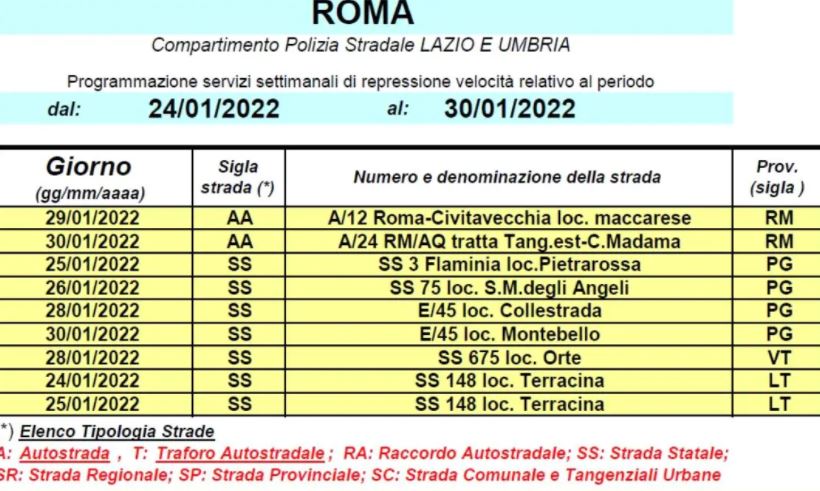 ROMA

Compartimento Polizia Stradale LAZIO E UMBRIA

Programmazione servizi settimanali di repressione velocità relativo al periodo

dal: 24/01/2022 al: 30/01/2022

| Giorno (gg/mm/aaaa) | Sigla strada (*) | Numero e denominazione della strada | Prov. (sigla ) |
|---|---|---|---|
| 29/01/2022 | AA | A/12 Roma-Civitavecchia loc. maccarese | RM |
| 30/01/2022 | AA | A/24 RM/AQ tratta Tang.est-C.Madama | RM |
| 25/01/2022 | SS | SS 3 Flaminia loc.Pietrarossa | PG |
| 26/01/2022 | SS | SS 75 loc. S.M.degli Angeli | PG |
| 28/01/2022 | SS | E/45 loc. Collestrada | PG |
| 30/01/2022 | SS | E/45 loc. Montebello | PG |
| 28/01/2022 | SS | SS 675 loc. Orte | VT |
| 24/01/2022 | SS | SS 148 loc. Terracina | LT |
| 25/01/2022 | SS | SS 148 loc. Terracina | LT |

*) Elenco Tipologia Strade

A: Autostrada , T: Traforo Autostradale ; RA: Raccordo Autostradale; SS: Strada Statale;
SR: Strada Regionale; SP: Strada Provinciale; SC: Strada Comunale e Tangenziali Urbane